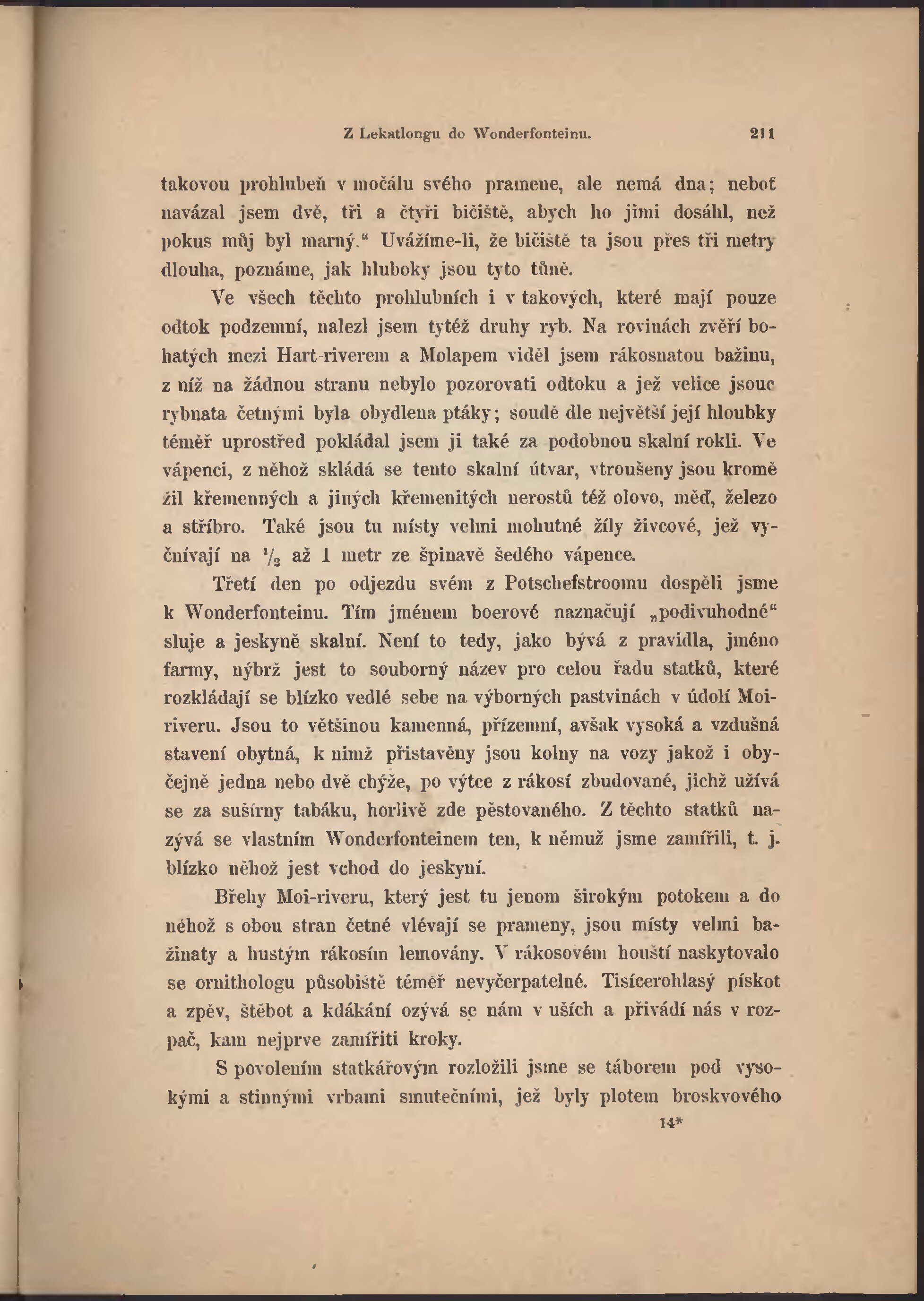 Z Lekatlongu do Wonderfonteinu. 211

takovou prohlubeň v močálu svého pramene, ale nemá dna; neboť navázal jsem dvě, tři a čtyři bičiště, abych ho jimi dosáhl, než pokus můj byl marný.“ Uvážíme-li, že bičiště ta jsou přes tři metry dlouha, poznáme, jak hluboky jsou tyto tůně.

Ve všech těchto prohlubních i v takových, které mají pouze odtok podzemní, nalezl jsem tytéž druhy ryb. Na rovinách zvěří bohatých mezi Hart-riverem a Molapem viděl jsem rákosnatou bažinu, z níž na žádnou stranu nebylo pozorovati odtoku a jež velice jsouc rybnata četnými byla obydlena ptáky; soudě dle největší její hloubky téměř uprostřed pokládal jsem ji také za podobnou skalní rokli. Ve vápenci, z něhož skládá se tento skalní útvar, vtroušeny jsou kromě žil křemenných a jiných křemenitých nerostů též olovo, měď, železo a stříbro. Také jsou tu místy velmi mohutné žíly živcové, jež vyčnívají na $\frac{1}{2}$ až 1 metr ze špinavě šedého vápence.

Třetí den po odjezdu svém z Potschefstroomu dospěli jsme k Wonderfonteinu. Tím jménem boerové naznačují „podivuhodné“ sluje a jeskyně skalní. Není to tedy, jako bývá z pravidla, jméno farmy, nýbrž jest to souborný název pro celou řadu statků, které rozkládají se blízko vedlé sebe na výborných pastvinách v údolí Moi-riveru. Jsou to většinou kamenná, přízemní, avšak vysoká a vzdušná stavení obytná, k nimž přistavěny jsou kolny na vozy jakož i obyčejně jedna nebo dvě chýže, po výtce z rákosí zbudované, jichž užívá se za sušírny tabáku, horlivě zde pěstovaného. Z těchto statků nazývá se vlastním Wonderfonteinem ten, k němuž jsme zamířili, t. j. blízko něhož jest vchod do jeskyní.

Břehy Moi-riveru, který jest tu jenom širokým potokem a do něhož s obou stran četné vlévají se prameny, jsou místy velmi bažinaty a hustým rákosím lemovány. V rákosovém houští naskytovalo se ornithologu působiště téměř nevyčerpatelné. Tisícerohlasý pískot a zpěv, štěbot a kdákání ozývá se nám v uších a přivádí nás v rozpač, kam nejprve zamířiti kroky.

S povolením statkářovým rozložili jsme se táborem pod vysokými a stinnými vrbami smutečními, jež byly plotem broskvového

14*